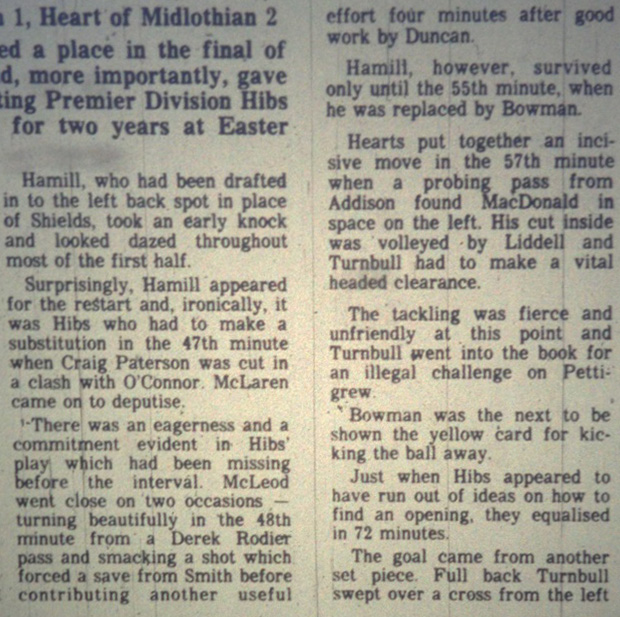 1, Heart of Midlothian 2

ed a place in the final of d, more importantly, gave ting Premier Division Hibs for two years at Easter

Hamill, who had been drafted in to the left back spot in place of Shields, took an early knock and looked dazed throughout most of the first half.

Surprisingly, Hamill appeared for the restart and, ironically, it was Hibs who had to make a substitution in the 47th minute when Craig Paterson was cut in a clash with O'Connor. McLaren came on to deputise.

There was an eagerness and a commitment evident in Hibs' play which had been missing before the interval. McLeod went close on two occasions — turning beautifully in the 48th minute from a Derek Rodier pass and smacking a shot which forced a save from Smith before contributing another useful effort four minutes after good work by Duncan.

Hamill, however, survived only until the 55th minute, when he was replaced by Bowman.

Hearts put together an incisive move in the 57th minute when a probing pass from Addison found MacDonald in space on the left. His cut inside was volleyed by Liddell and Turnbull had to make a vital headed clearance.

The tackling was fierce and unfriendly at this point and Turnbull went into the book for an illegal challenge on Pettigrew.

Bowman was the next to be shown the yellow card for kicking the ball away.

Just when Hibs appeared to have run out of ideas on how to find an opening, they equalised in 72 minutes.

The goal came from another set piece. Full back Turnbull swept over a cross from the left